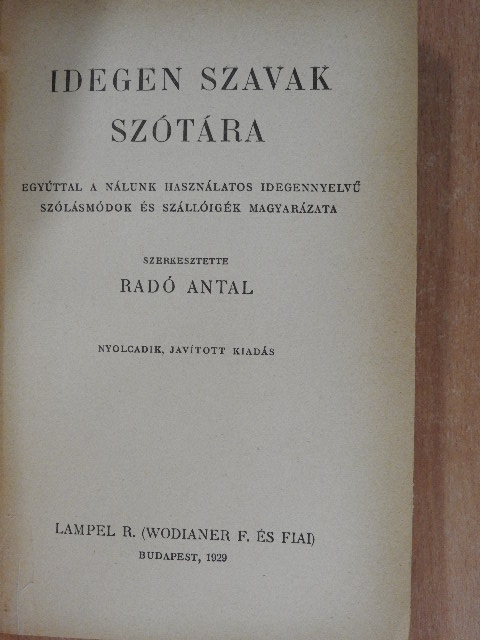 IDEGEN SZAVAK SZÓTÁRA

EGYÚTTAL A NÁLUNK HASZNÁLATOS IDEGENNYELVŰ SZÓLÁSMÓDOK ÉS SZÁLLÓIGÉK MAGYARÁZATA

SZERKESZTETTE

RADÓ ANTAL

NYOLCADIK, JAVÍTOTT KIADÁS

LAMPEL R. (WODIANER F. ÉS FIAI)

BUDAPEST, 1929